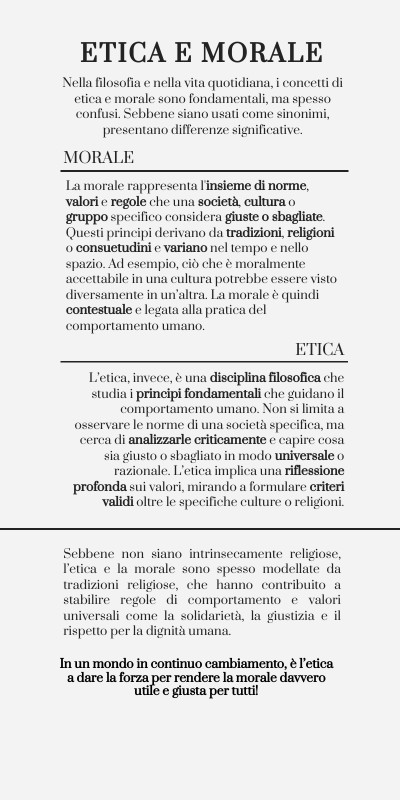 ETICA E MORALE

Nella filosofia e nella vita quotidiana, i concetti di etica e morale sono fondamentali, ma spesso confusi. Sebbene siano usati come sinonimi, presentano differenze significative.

MORALE

La morale rappresenta l'insieme di norme, valori e regole che una società, cultura o gruppo specifico considera giuste o sbagliate. Questi principi derivano da tradizioni, religioni o consuetudini e variano nel tempo e nello spazio. Ad esempio, ciò che è moralmente accettabile in una cultura potrebbe essere visto diversamente in un'altra. La morale è quindi contestuale e legata alla pratica del comportamento umano.

ETICA

L'etica, invece, è una disciplina filosofica che studia i principi fondamentali che guidano il comportamento umano. Non si limita a osservare le norme di una società specifica, ma cerca di analizzarle criticamente e capire cosa sia giusto o sbagliato in modo universale o razionale. L'etica implica una riflessione profonda sui valori, mirando a formulare criteri validi oltre le specifiche culture o religioni.

Sebbene non siano intrinsecamente religiose, l'etica e la morale sono spesso modellate da tradizioni religiose, che hanno contribuito a stabilire regole di comportamento e valori universali come la solidarietà, la giustizia e il rispetto per la dignità umana.

In un mondo in continuo cambiamento, è l'etica a dare la forza per rendere la morale davvero utile e giusta per tutti!